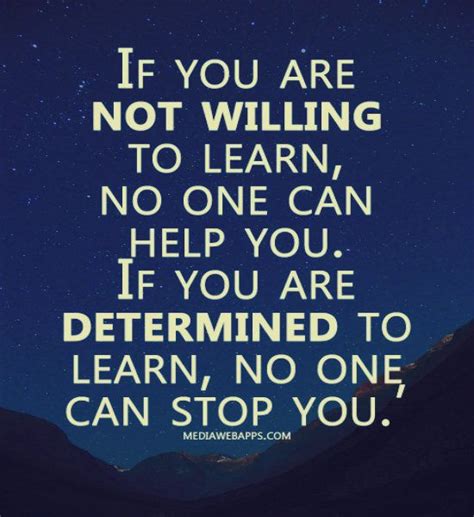 IF YOU ARE NOT WILLING TO LEARN, NO ONE CAN HELP YOU. IF YOU ARE DETERMINED TO LEARN, NO ONE CAN STOP YOU.'

MEDIAWEBAPPS.COM